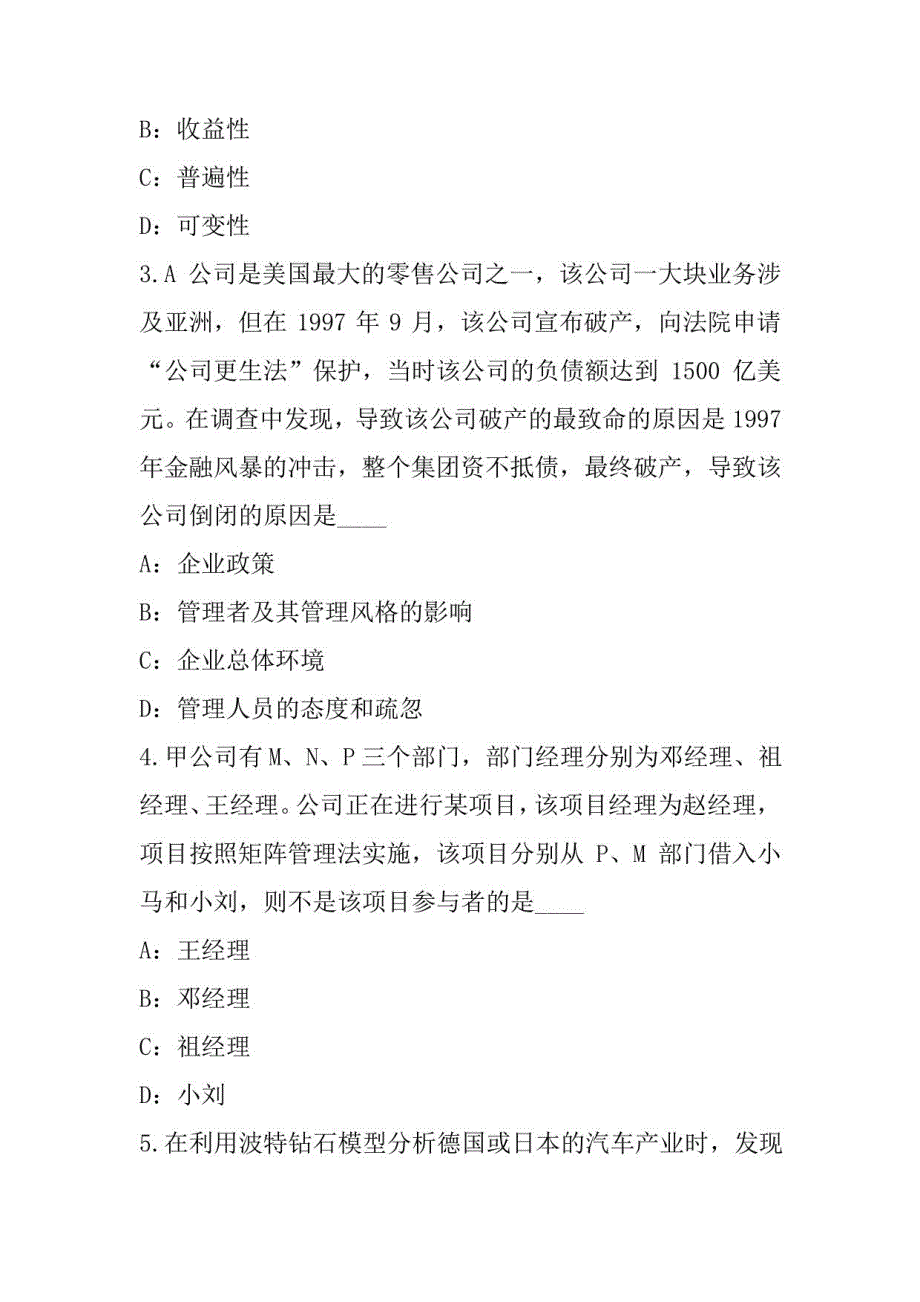 B：收益性

C：普遍性

D：可变性

3.A 公司是美国最大的零售公司之一，该公司一大块业务涉及亚洲，但在 1997 年 9 月，该公司宣布破产，向法院申请“公司更生法”保护，当时该公司的负债额达到 1500 亿美元。在调查中发现，导致该公司破产的最致命的原因是 1997 年金融风暴的冲击，整个集团资不抵债，最终破产，导致该公司倒闭的原因是____

A：企业政策

B：管理者及其管理风格的影响

C：企业总体环境

D：管理人员的态度和疏忽

4.甲公司有 M、N、P 三个部门，部门经理分别为邓经理、祖经理、王经理。公司正在进行某项目，该项目经理为赵经理，项目按照矩阵管理法实施，该项目分别从 P、M 部门借入小马和小刘，则不是该项目参与者的是____

A：王经理

B：邓经理

C：祖经理

D：小刘

5.在利用波特钻石模型分析德国或日本的汽车产业时，发现